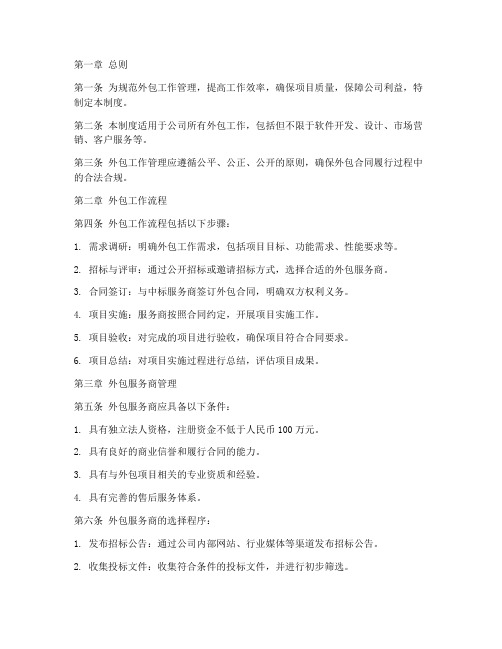 第一章 总则

第一条 为规范外包工作管理，提高工作效率，确保项目质量，保障公司利益，特制定本制度。

第二条 本制度适用于公司所有外包工作，包括但不限于软件开发、设计、市场营销、客户服务等。

第三条 外包工作管理应遵循公平、公正、公开的原则，确保外包合同履行过程中的合法合规。

第二章 外包工作流程

第四条 外包工作流程包括以下步骤：

1. 需求调研：明确外包工作需求，包括项目目标、功能需求、性能要求等。

2. 招标与评审：通过公开招标或邀请招标方式，选择合适的外包服务商。

3. 合同签订：与中标服务商签订外包合同，明确双方权利义务。

4. 项目实施：服务商按照合同约定，开展项目实施工作。

5. 项目验收：对完成的项目进行验收，确保项目符合合同要求。

6. 项目总结：对项目实施过程进行总结，评估项目成果。

第三章 外包服务商管理

第五条 外包服务商应具备以下条件：

1. 具有独立法人资格，注册资金不低于人民币 100 万元。

2. 具有良好的商业信誉和履行合同的能力。

3. 具有与外包项目相关的专业资质和经验。

4. 具有完善的售后服务体系。

第六条 外包服务商的选择程序：

1. 发布招标公告：通过公司内部网站、行业媒体等渠道发布招标公告。

2. 收集投标文件：收集符合条件的投标文件，并进行初步筛选。